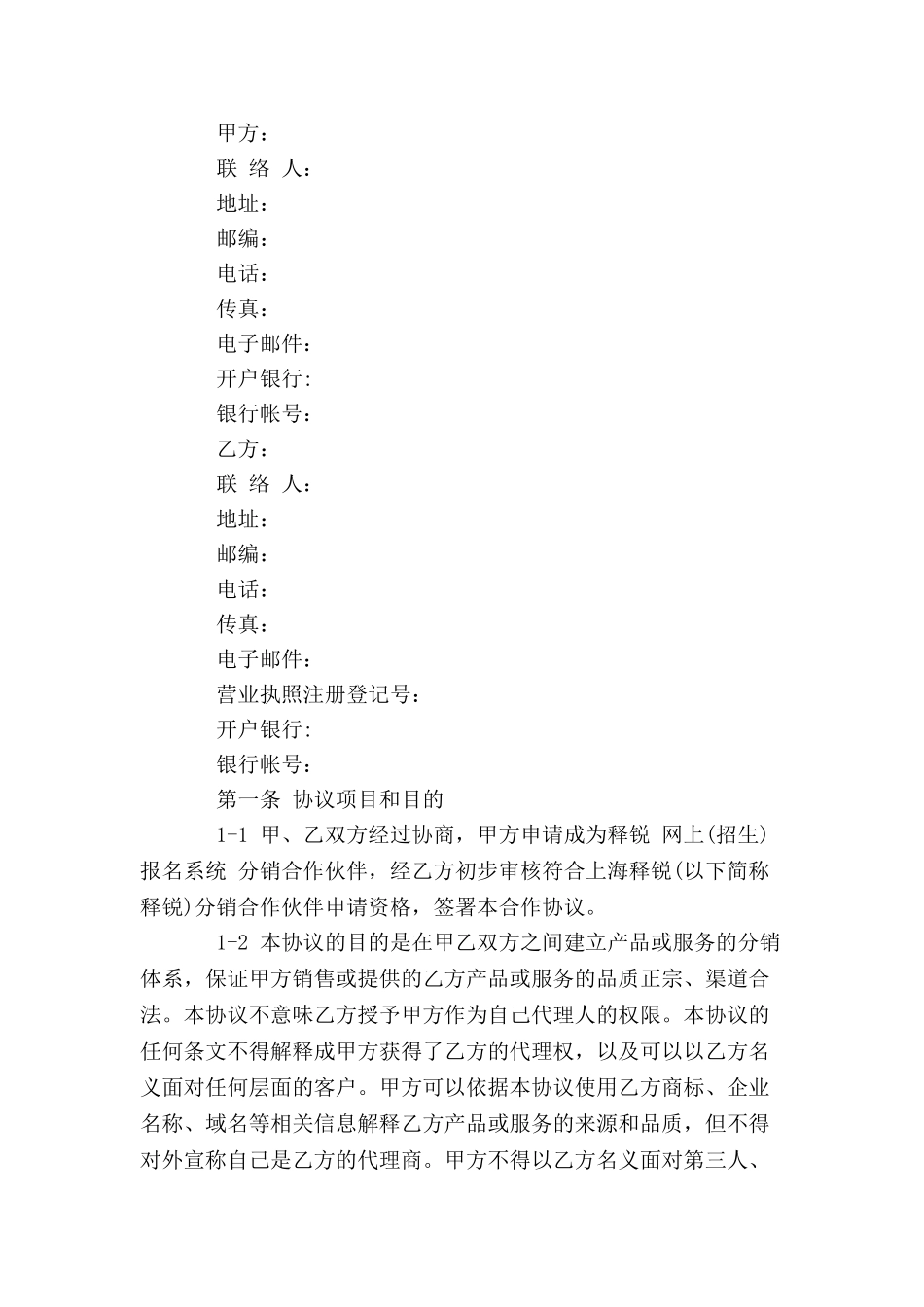 甲方：
联 络 人：
地址：
邮编：
电话：
传真：
电子邮件：
开户银行:
银行帐号：
乙方：
联 络 人：
地址：
邮编：
电话：
传真：
电子邮件：
营业执照注册登记号：
开户银行:
银行帐号：
第一条 协议项目和目的

1-1 甲、乙双方经过协商，甲方申请成为释锐 网上(招生)报名系统 分销合作伙伴，经乙方初步审核符合上海释锐(以下简称释锐)分销合作伙伴申请资格，签署本合作协议。

1-2 本协议的目的是在甲乙双方之间建立产品或服务的分销体系，保证甲方销售或提供的乙方产品或服务的品质正宗、渠道合法。本协议不意味乙方授予甲方作为自己代理人的权限。本协议的任何条文不得解释成甲方获得了乙方的代理权，以及可以以乙方名义面对任何层面的客户。甲方可以依据本协议使用乙方商标、企业名称、域名等相关信息解释乙方产品或服务的来源和品质，但不得对外宣称自己是乙方的代理商。甲方不得以乙方名义面对第三人、